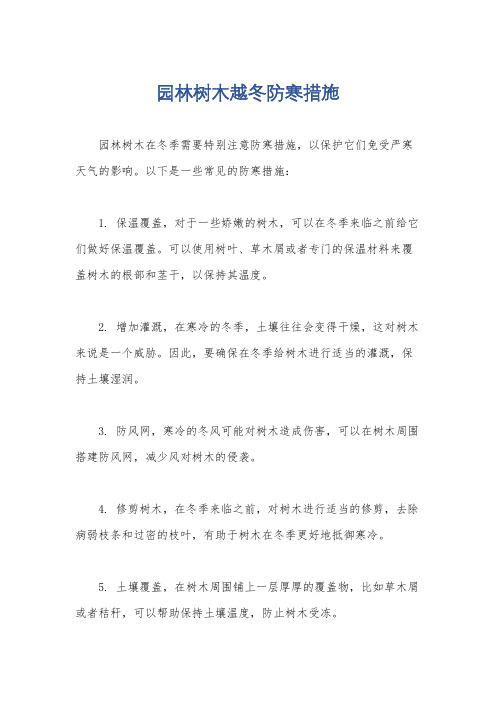 园林树木越冬防寒措施

园林树木在冬季需要特别注意防寒措施，以保护它们免受严寒天气的影响。以下是一些常见的防寒措施：

1. 保温覆盖，对于一些娇嫩的树木，可以在冬季来临之前给它们做好保温覆盖。可以使用树叶、草木屑或者专门的保温材料来覆盖树木的根部和茎干，以保持其温度。

2. 增加灌溉，在寒冷的冬季，土壤往往会变得干燥，这对树木来说是一个威胁。因此，要确保在冬季给树木进行适当的灌溉，保持土壤湿润。

3. 防风网，寒冷的冬风可能对树木造成伤害，可以在树木周围搭建防风网，减少风对树木的侵袭。

4. 修剪树木，在冬季来临之前，对树木进行适当的修剪，去除病弱枝条和过密的枝叶，有助于树木在冬季更好地抵御寒冷。

5. 土壤覆盖，在树木周围铺上一层厚厚的覆盖物，比如草木屑或者秸秆，可以帮助保持土壤温度，防止树木受冻。